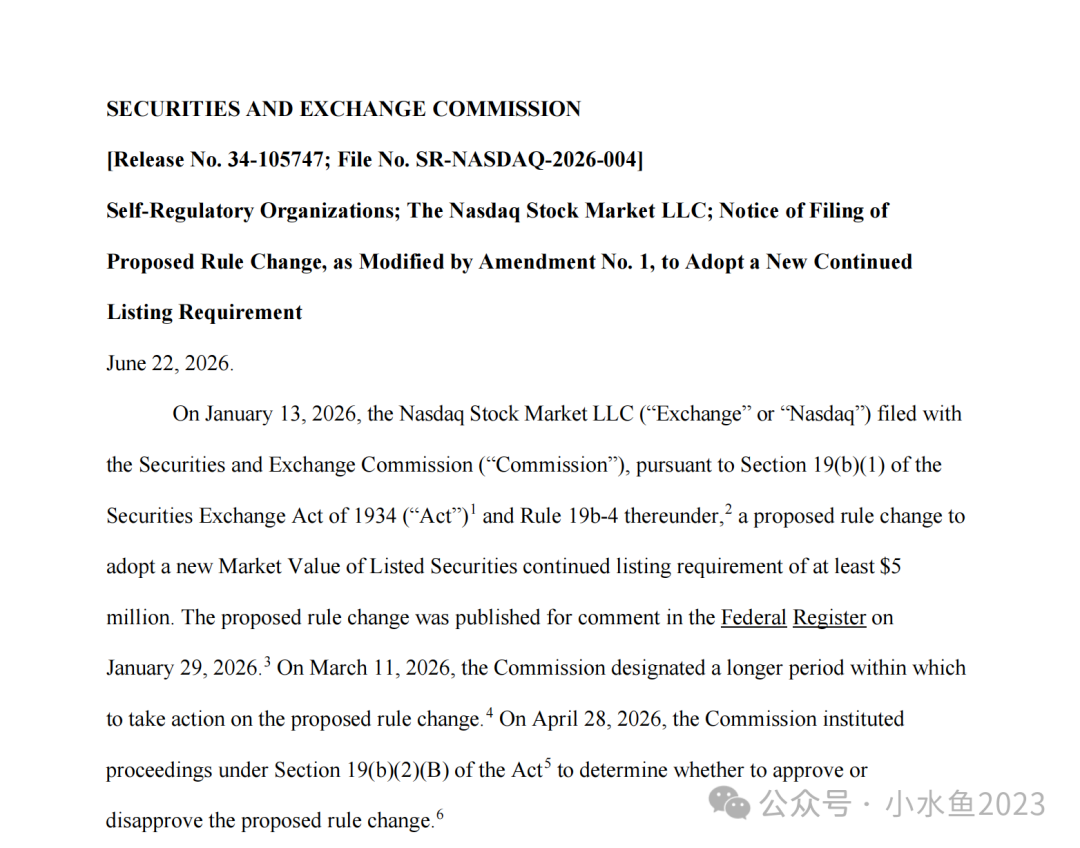 SECURITIES AND EXCHANGE COMMISSION

[Release No. 34-105747; File No. SR-NASDAQ-2026-004]

Self-Regulatory Organizations; The Nasdaq Stock Market LLC; Notice of Filing of Proposed Rule Change, as Modified by Amendment No. 1, to Adopt a New Continued Listing Requirement

June 22, 2026.

On January 13, 2026, the Nasdaq Stock Market LLC ("Exchange" or "Nasdaq") filed with the Securities and Exchange Commission ("Commission"), pursuant to Section 19(b)(1) of the Securities Exchange Act of 1934 ("Act")$^{1}$ and Rule 19b-4 thereunder,$^{2}$ a proposed rule change to adopt a new Market Value of Listed Securities continued listing requirement of at least $5 million. The proposed rule change was published for comment in the Federal Register on January 29, 2026.$^{3}$ On March 11, 2026, the Commission designated a longer period within which to take action on the proposed rule change.$^{4}$ On April 28, 2026, the Commission instituted proceedings under Section 19(b)(2)(B) of the Act$^{5}$ to determine whether to approve or disapprove the proposed rule change.$^{6}$

公众号 · 小水鱼2023